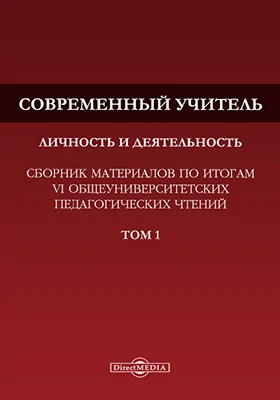 СОВРЕМЕННЫЙ УЧИТЕЛЬ

ЛИЧНОСТЬ И ДЕЯТЕЛЬНОСТЬ

СБОРНИК МАТЕРИАЛОВ ПО ИТОГАМ VI ОБЩЕУНИВЕРСИТЕТСКИХ ПЕДАГОГИЧЕСКИХ ЧТЕНИЙ

ТОМ 1

DirectMEDIA